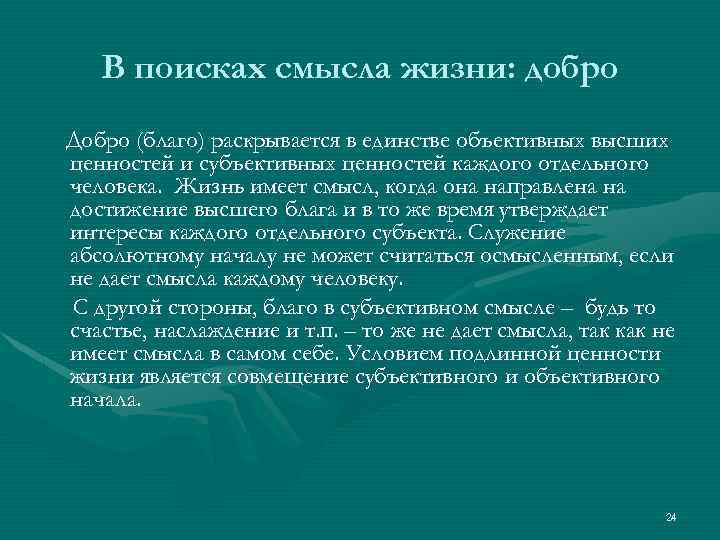 В поисках смысла жизни: добро

Добро (благо) раскрывается в единстве объективных высших ценностей и субъективных ценностей каждого отдельного человека. Жизнь имеет смысл, когда она направлена на достижение высшего блага и в то же время утверждает интересы каждого отдельного субъекта. Служение абсолютному началу не может считаться осмысленным, если не дает смысла каждому человеку.

С другой стороны, благо в субъективном смысле – будь то счастье, наслаждение и т.п. – то же не дает смысла, так как не имеет смысла в самом себе. Условием подлинной ценности жизни является совмещение субъективного и объективного начала.

24